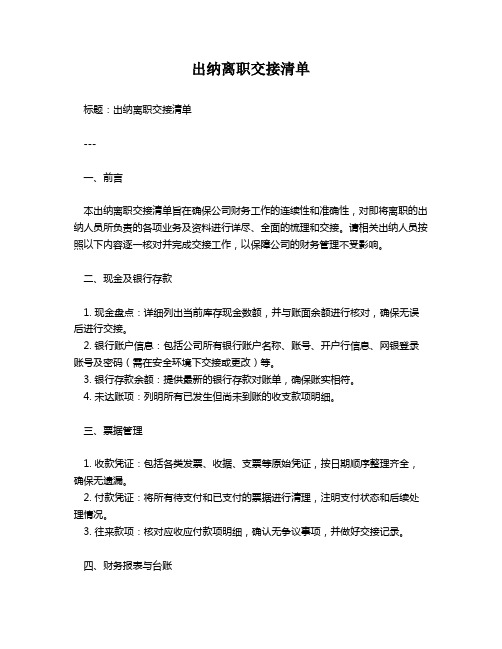 出纳离职交接清单

标题：出纳离职交接清单

---

一、前言

本出纳离职交接清单旨在确保公司财务工作的连续性和准确性，对即将离职的出纳人员所负责的各项业务及资料进行详尽、全面的梳理和交接。请相关出纳人员按照以下内容逐一核对并完成交接工作，以保障公司的财务管理不受影响。

二、现金及银行存款

1. 现金盘点：详细列出当前库存现金数额，并与账面余额进行核对，确保无误后进行交接。
2. 银行账户信息：包括公司所有银行账户名称、账号、开户行信息、网银登录账号及密码（需在安全环境下交接或更改）等。
3. 银行存款余额：提供最新的银行存款对账单，确保账实相符。
4. 未达账项：列明所有已发生但尚未到账的收支款项明细。

三、票据管理

1. 收款凭证：包括各类发票、收据、支票等原始凭证，按日期顺序整理齐全，确保无遗漏。
2. 付款凭证：将所有待支付和已支付的票据进行清理，注明支付状态和后续处理情况。
3. 往来款项：核对应收应付款项明细，确认无争议事项，并做好交接记录。

四、财务报表与台账